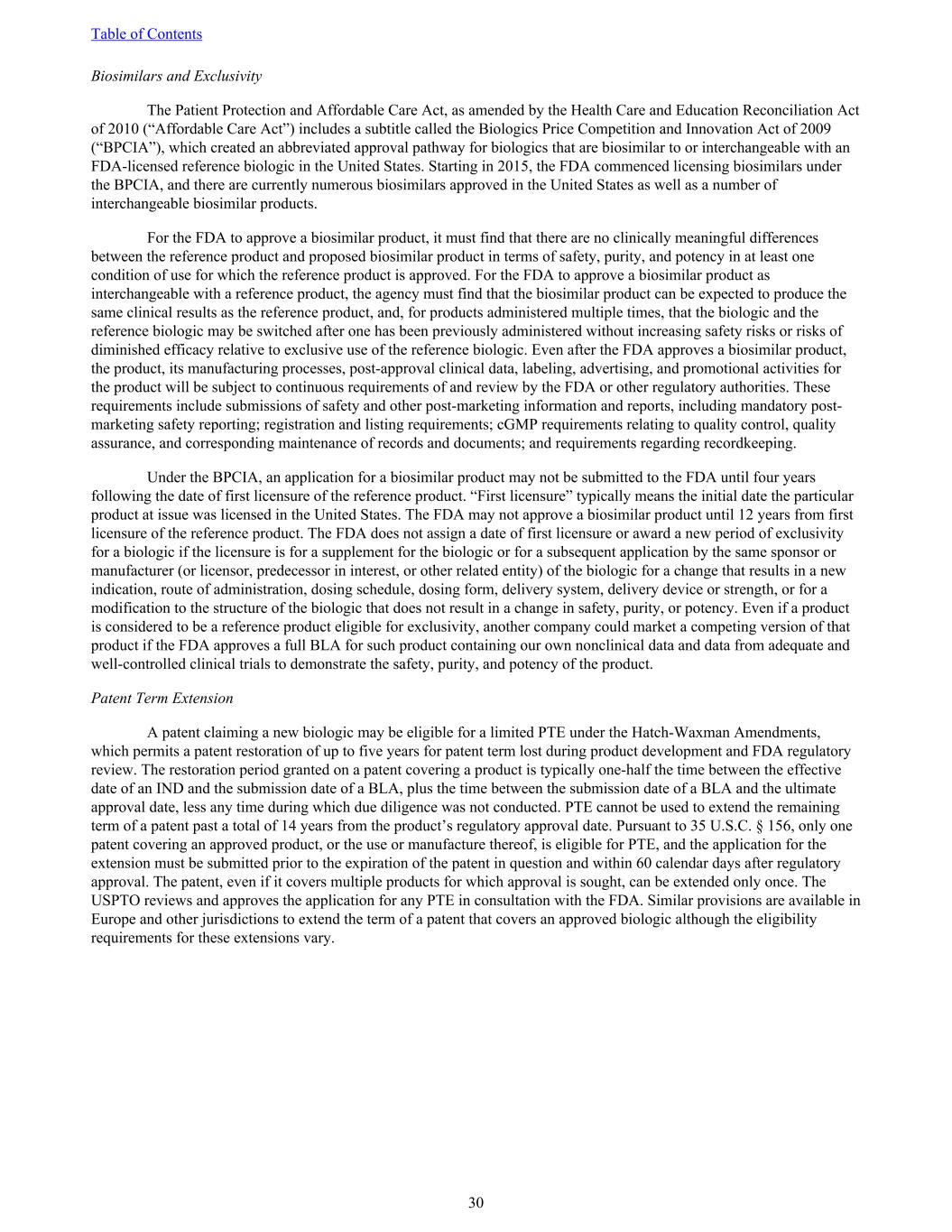 Table of Contents

Biosimilars and Exclusivity

The Patient Protection and Affordable Care Act, as amended by the Health Care and Education Reconciliation Act of 2010 (“Affordable Care Act”) includes a subtitle called the Biologics Price Competition and Innovation Act of 2009 (“BPCIA”), which created an abbreviated approval pathway for biologics that are biosimilar to or interchangeable with an FDA-licensed reference biologic in the United States. Starting in 2015, the FDA commenced licensing biosimilars under the BPCIA, and there are currently numerous biosimilars approved in the United States as well as a number of interchangeable biosimilar products.

For the FDA to approve a biosimilar product, it must find that there are no clinically meaningful differences between the reference product and proposed biosimilar product in terms of safety, purity, and potency in at least one condition of use for which the reference product is approved. For the FDA to approve a biosimilar product as interchangeable with a reference product, the agency must find that the biosimilar product can be expected to produce the same clinical results as the reference product, and, for products administered multiple times, that the biologic and the reference biologic may be switched after one has been previously administered without increasing safety risks or risks of diminished efficacy relative to exclusive use of the reference biologic. Even after the FDA approves a biosimilar product, the product, its manufacturing processes, post-approval clinical data, labeling, advertising, and promotional activities for the product will be subject to continuous requirements of and review by the FDA or other regulatory authorities. These requirements include submissions of safety and other post-marketing information and reports, including mandatory post-marketing safety reporting; registration and listing requirements; cGMP requirements relating to quality control, quality assurance, and corresponding maintenance of records and documents; and requirements regarding recordkeeping.

Under the BPCIA, an application for a biosimilar product may not be submitted to the FDA until four years following the date of first licensure of the reference product. “First licensure” typically means the initial date the particular product at issue was licensed in the United States. The FDA may not approve a biosimilar product until 12 years from first licensure of the reference product. The FDA does not assign a date of first licensure or award a new period of exclusivity for a biologic if the licensure is for a supplement for the biologic or for a subsequent application by the same sponsor or manufacturer (or licensor, predecessor in interest, or other related entity) of the biologic for a change that results in a new indication, route of administration, dosing schedule, dosing form, delivery system, delivery device or strength, or for a modification to the structure of the biologic that does not result in a change in safety, purity, or potency. Even if a product is considered to be a reference product eligible for exclusivity, another company could market a competing version of that product if the FDA approves a full BLA for such product containing our own nonclinical data and data from adequate and well-controlled clinical trials to demonstrate the safety, purity, and potency of the product.

Patent Term Extension

A patent claiming a new biologic may be eligible for a limited PTE under the Hatch-Waxman Amendments, which permits a patent restoration of up to five years for patent term lost during product development and FDA regulatory review. The restoration period granted on a patent covering a product is typically one-half the time between the effective date of an IND and the submission date of a BLA, plus the time between the submission date of a BLA and the ultimate approval date, less any time during which due diligence was not conducted. PTE cannot be used to extend the remaining term of a patent past a total of 14 years from the product’s regulatory approval date. Pursuant to 35 U.S.C. § 156, only one patent covering an approved product, or the use or manufacture thereof, is eligible for PTE, and the application for the extension must be submitted prior to the expiration of the patent in question and within 60 calendar days after regulatory approval. The patent, even if it covers multiple products for which approval is sought, can be extended only once. The USPTO reviews and approves the application for any PTE in consultation with the FDA. Similar provisions are available in Europe and other jurisdictions to extend the term of a patent that covers an approved biologic although the eligibility requirements for these extensions vary.

30